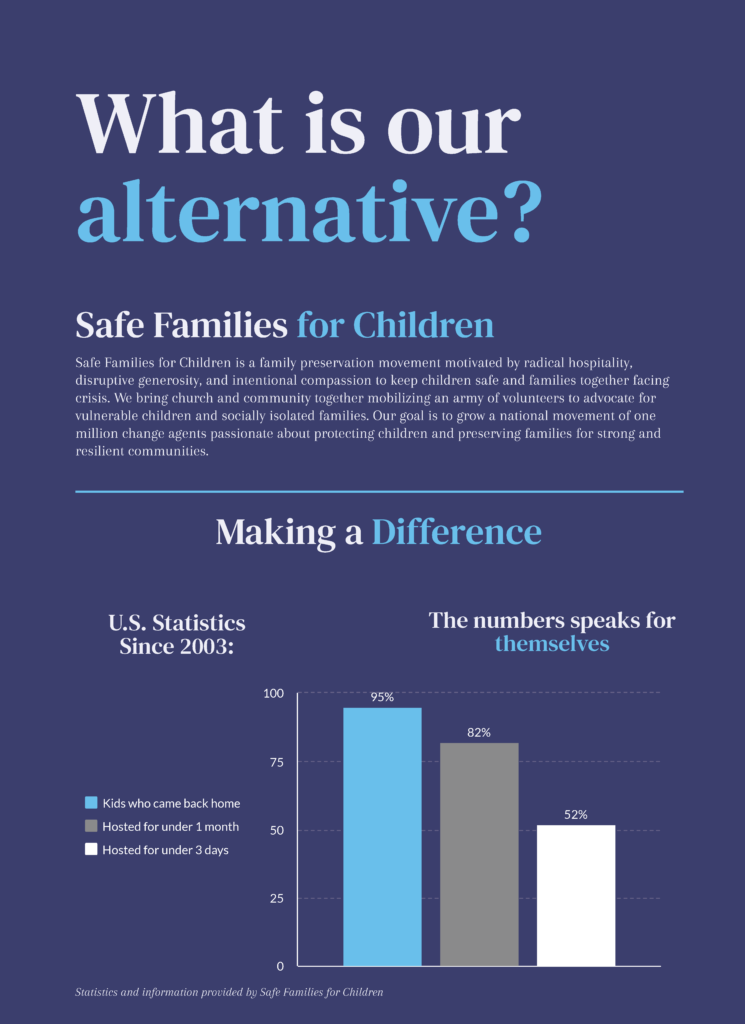 What is our alternative?

Safe Families for Children

Safe Families for Children is a family preservation movement motivated by radical hospitality, disruptive generosity, and intentional compassion to keep children safe and families together facing crisis. We bring church and community together mobilizing an army of volunteers to advocate for vulnerable children and socially isolated families. Our goal is to grow a national movement of one million change agents passionate about protecting children and preserving families for strong and resilient communities.

Making a Difference

U.S. Statistics Since 2003:

The numbers speaks for themselves

Kids who came back home
Hosted for under 1 month
Hosted for under 3 days

100
75
50
25
0

95%
82%
52%

Statistics and information provided by Safe Families for Children